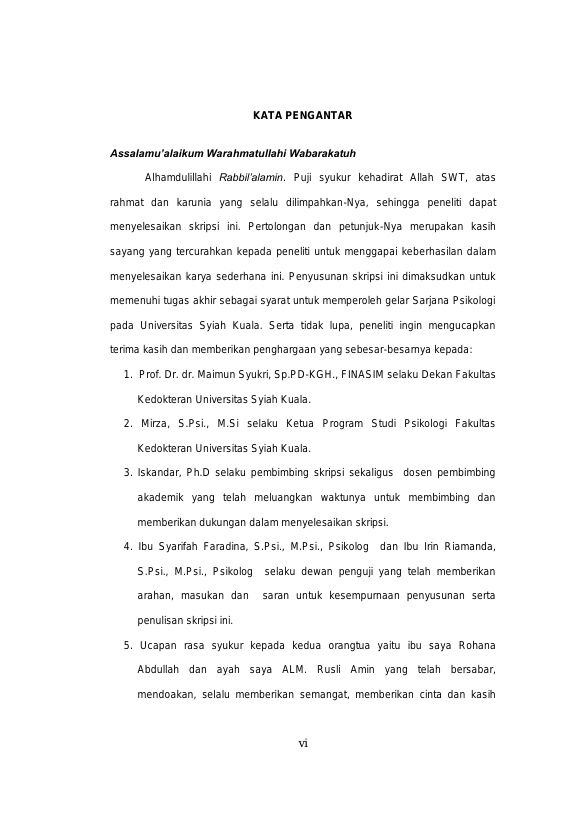 KATA PENGANTAR

Assalamu'alaikum Warahmatullahi Wabarakatuh

Alhamdulillahi Rabbil'alamin. Puji syukur kehadirat Allah SWT, atas rahmat dan karunia yang selalu dilimpahkan-Nya, sehingga peneliti dapat menyelesaikan skripsi ini. Pertolongan dan petunjuk-Nya merupakan kasih sayang yang tercurahkan kepada peneliti untuk menggapai keberhasilan dalam menyelesaikan karya sederhana ini. Penyusunan skripsi ini dimaksudkan untuk memenuhi tugas akhir sebagai syarat untuk memperoleh gelar Sarjana Psikologi pada Universitas Syiah Kuala. Serta tidak lupa, peneliti ingin mengucapkan terima kasih dan memberikan penghargaan yang sebesar-besarnya kepada:

1. Prof. Dr. dr. Maimun Syukri, Sp.PD-KGH., FINASIM selaku Dekan Fakultas Kedokteran Universitas Syiah Kuala.
2. Mirza, S.Psi., M.Si selaku Ketua Program Studi Psikologi Fakultas Kedokteran Universitas Syiah Kuala.
3. Iskandar, Ph.D selaku pembimbing skripsi sekaligus dosen pembimbing akademik yang telah meluangkan waktunya untuk membimbing dan memberikan dukungan dalam menyelesaikan skripsi.
4. Ibu Syarifah Faradina, S.Psi., M.Psi., Psikolog dan Ibu Irin Riamanda, S.Psi., M.Psi., Psikolog selaku dewan penguji yang telah memberikan arahan, masukan dan saran untuk kesempurnaan penyusunan serta penulisan skripsi ini.
5. Ucapan rasa syukur kepada kedua orangtua yaitu ibu saya Rohana Abdullah dan ayah saya ALM. Rusli Amin yang telah bersabar, mendoakan, selalu memberikan semangat, memberikan cinta dan kasih

vi